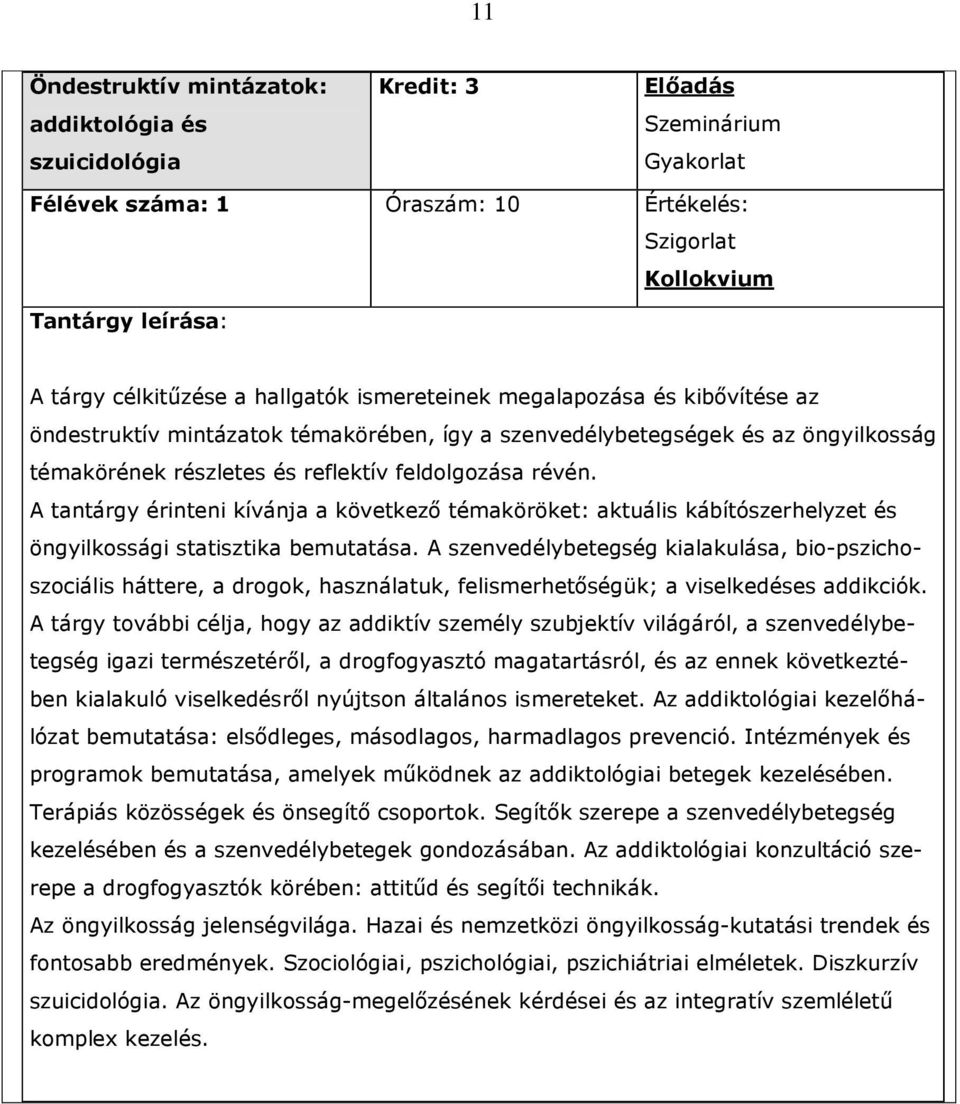 11

| Öndestruktív mintázatok: addiktológia és szuicidológia | Kredit: 3 | Előadás Szeminárium Gyakorlat |
|---|---|---|
| Félévek száma: 1 | Óraszám: 10 | Értékelés: Szigorlat Kollokvium |

Tantárgy leírása:

A tárgy célkitűzése a hallgatók ismereteinek megalapozása és kibővítése az öndestruktív mintázatok témakörében, így a szenvedélybetegségek és az öngyilkosság témakörének részletes és reflektív feldolgozása révén.
A tantárgy érinteni kívánja a következő témaköröket: aktuális kábítószerhelyzet és öngyilkossági statisztika bemutatása. A szenvedélybetegség kialakulása, bio-pszichoszociális háttere, a drogok, használatuk, felismerhetőségük; a viselkedéses addikciók. A tárgy további célja, hogy az addiktív személy szubjektív világáról, a szenvedélybetegség igazi természetéről, a drogfogyasztó magatartásról, és az ennek következtében kialakuló viselkedésről nyújtson általános ismereteket. Az addiktológiai kezelőhálózat bemutatása: elsődleges, másodlagos, harmadlagos prevenció. Intézmények és programok bemutatása, amelyek működnek az addiktológiai betegek kezelésében. Terápiás közösségek és önsegítő csoportok. Segítők szerepe a szenvedélybetegség kezelésében és a szenvedélybetegek gondozásában. Az addiktológiai konzultáció szerepe a drogfogyasztók körében: attitűd és segítői technikák.
Az öngyilkosság jelenségvilága. Hazai és nemzetközi öngyilkosság-kutatási trendek és fontosabb eredmények. Szociológiai, pszichológiai, pszichiátriai elméletek. Diszkurzív szuicidológia. Az öngyilkosság-megelőzésének kérdései és az integratív szemléletű komplex kezelés.